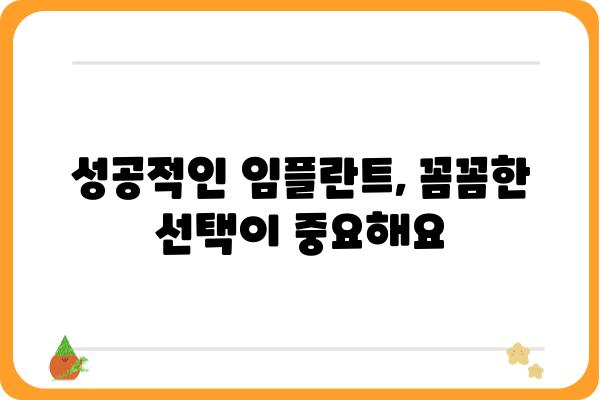 성공적인 임플란트, 꼼꼼한 선택이 중요해요